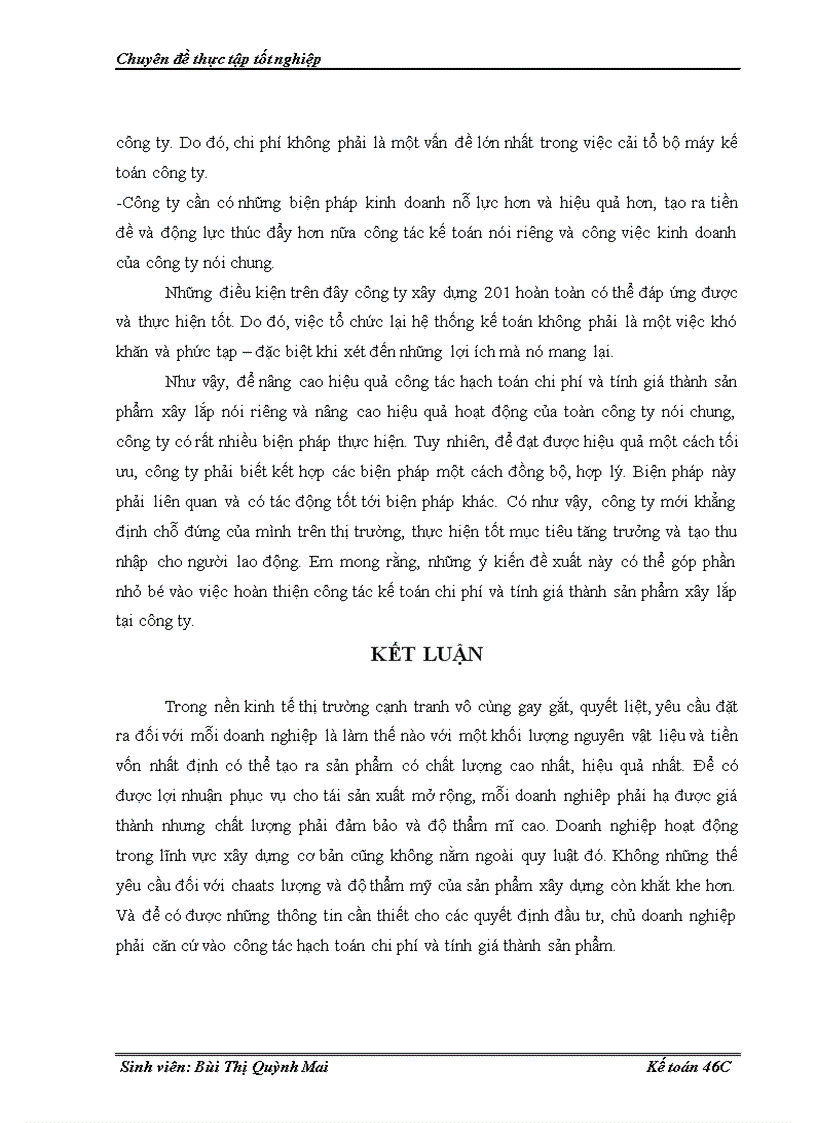 Chuyên đề thực tập tốt nghiệp

công ty. Do đó, chi phí không phải là một vấn đề lớn nhất trong việc cải tổ bộ máy kế toán công ty.

-Công ty cần có những biện pháp kinh doanh nỗ lực hơn và hiệu quả hơn, tạo ra tiền đề và động lực thúc đẩy hơn nữa công tác kế toán nói riêng và công việc kinh doanh của công ty nói chung.

Những điều kiện trên đây công ty xây dựng 201 hoàn toàn có thể đáp ứng được và thực hiện tốt. Do đó, việc tổ chức lại hệ thống kế toán không phải là một việc khó khăn và phức tạp – đặc biệt khi xét đến những lợi ích mà nó mang lại.

Như vậy, để nâng cao hiệu quả công tác hạch toán chi phí và tính giá thành sản phẩm xây lắp nói riêng và nâng cao hiệu quả hoạt động của toàn công ty nói chung, công ty có rất nhiều biện pháp thực hiện. Tuy nhiên, để đạt được hiệu quả một cách tối ưu, công ty phải biết kết hợp các biện pháp một cách đồng bộ, hợp lý. Biện pháp này phải liên quan và có tác động tốt tới biện pháp khác. Có như vậy, công ty mới khẳng định chỗ đứng của mình trên thị trường, thực hiện tốt mục tiêu tăng trưởng và tạo thu nhập cho người lao động. Em mong rằng, những ý kiến đề xuất này có thể góp phần nhỏ bé vào việc hoàn thiện công tác kế toán chi phí và tính giá thành sản phẩm xây lắp tại công ty.

KẾT LUẬN

Trong nền kinh tế thị trường cạnh tranh vô cùng gay gắt, quyết liệt, yêu cầu đặt ra đối với mỗi doanh nghiệp là làm thế nào với một khối lượng nguyên vật liệu và tiền vốn nhất định có thể tạo ra sản phẩm có chất lượng cao nhất, hiệu quả nhất. Để có được lợi nhuận phục vụ cho tái sản xuất mở rộng, mỗi doanh nghiệp phải hạ được giá thành nhưng chất lượng phải đảm bảo và độ thẩm mĩ cao. Doanh nghiệp hoạt động trong lĩnh vực xây dựng cơ bản cũng không nằm ngoài quy luật đó. Không những thế yêu cầu đối với chaats lượng và độ thẩm mỹ của sản phẩm xây dựng còn khắt khe hơn. Và để có được những thông tin cần thiết cho các quyết định đầu tư, chủ doanh nghiệp phải căn cứ vào công tác hạch toán chi phí và tính giá thành sản phẩm.

Sinh viên: Bùi Thị Quỳnh Mai
Kế toán 46C